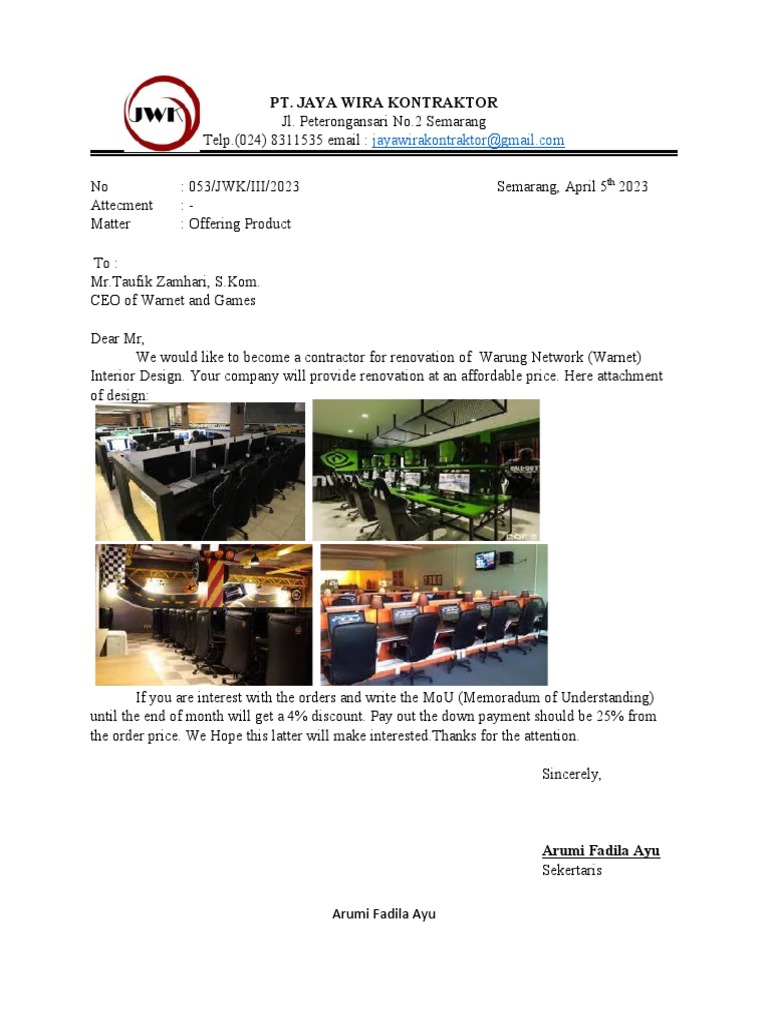 JWK

PT. JAYA WIRA KONTRAKTOR
Jl. Peterongansari No.2 Semarang
Telp.(024) 8311535 email : jayawirakontraktor@gmail.com

No : 053/JWK/III/2023 Semarang, April 5$^{th}$ 2023
Attecment : -
Matter : Offering Product

To :
Mr.Taufik Zamhari, S.Kom.
CEO of Warnet and Games

Dear Mr,

We would like to become a contractor for renovation of Warung Network (Warnet) Interior Design. Your company will provide renovation at an affordable price. Here attachment of design:

If you are interest with the orders and write the MoU (Memoradum of Understanding) until the end of month will get a 4% discount. Pay out the down payment should be 25% from the order price. We Hope this latter will make interested.Thanks for the attention.

Sincerely,

Arumi Fadila Ayu
Sekertaris

Arumi Fadila Ayu